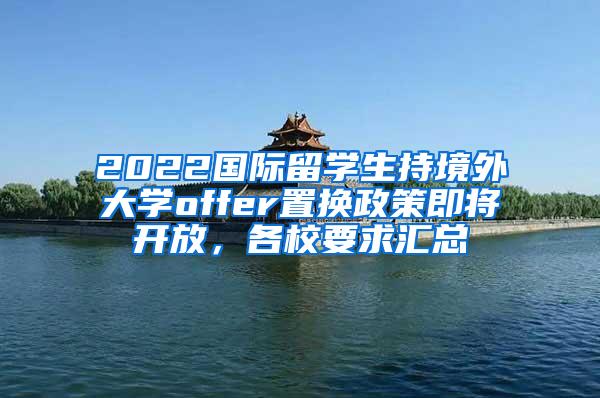 2022国际留学生持境外大学offer置换政策即将开放，各校要求汇总